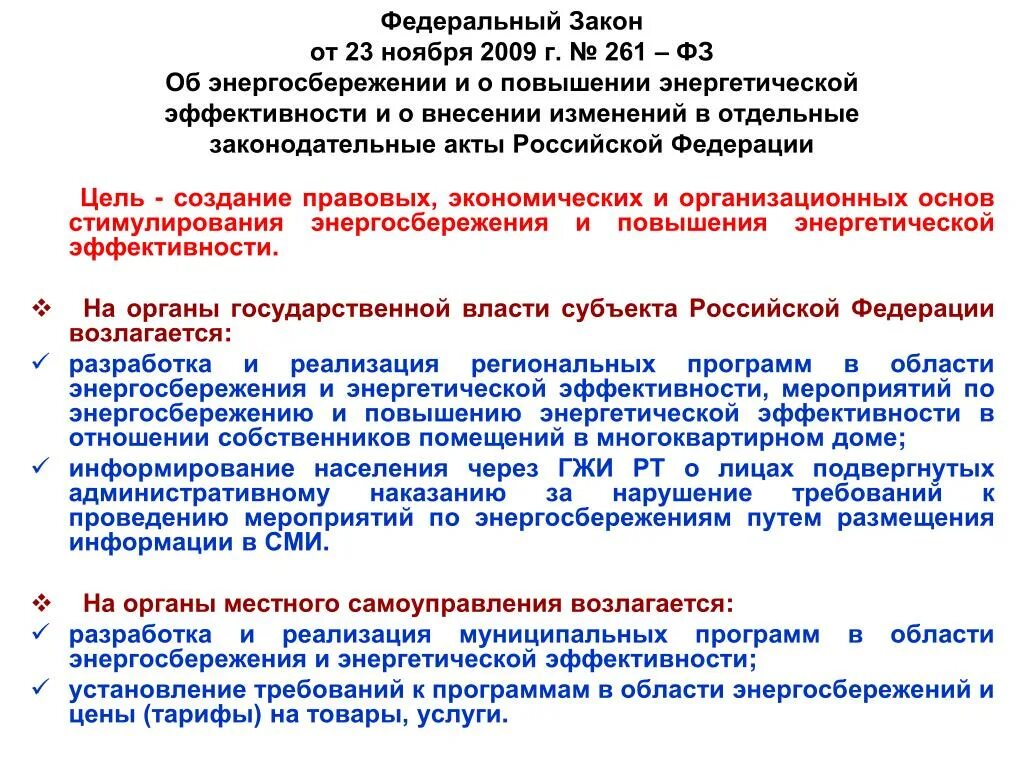 Федеральный Закон
от 23 ноября 2009 г. № 261 – ФЗ
Об энергосбережении и о повышении энергетической эффективности и о внесении изменений в отдельные законодательные акты Российской Федерации

Цель - создание правовых, экономических и организационных основ стимулирования энергосбережения и повышения энергетической эффективности.

❖ На органы государственной власти субъекта Российской Федерации возлагается:
✓ разработка и реализация региональных программ в области энергосбережения и энергетической эффективности, мероприятий по энергосбережению и повышению энергетической эффективности в отношении собственников помещений в многоквартирном доме;
✓ информирование населения через ГЖИ РТ о лицах подвергнутых административному наказанию за нарушение требований к проведению мероприятий по энергосбережениям путем размещения информации в СМИ.

❖ На органы местного самоуправления возлагается:
✓ разработка и реализация муниципальных программ в области энергосбережения и энергетической эффективности;
✓ установление требований к программам в области энергосбережений и цены (тарифы) на товары, услуги.